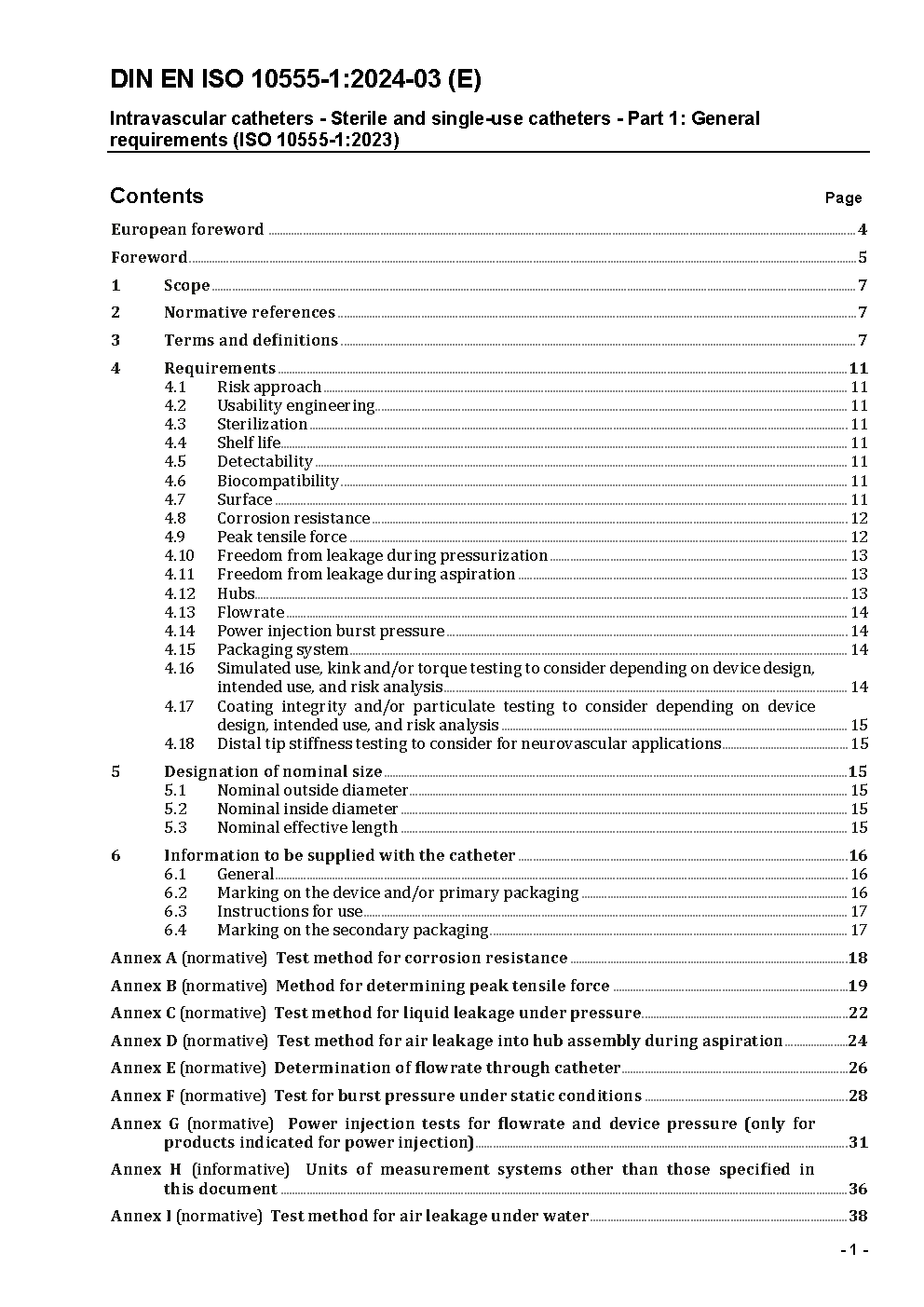 DIN EN ISO 10555-1:2024-03 (E)

Intravascular catheters - Sterile and single-use catheters - Part 1: General requirements (ISO 10555-1:2023)

Contents Page

European foreword 4

Foreword 5

1 Scope 7

2 Normative references 7

3 Terms and definitions 7

4 Requirements 11
4.1 Risk approach 11
4.2 Usability engineering 11
4.3 Sterilization 11
4.4 Shelf life 11
4.5 Detectability 11
4.6 Biocompatibility 11
4.7 Surface 11
4.8 Corrosion resistance 12
4.9 Peak tensile force 12
4.10 Freedom from leakage during pressurization 13
4.11 Freedom from leakage during aspiration 13
4.12 Hubs 13
4.13 Flowrate 14
4.14 Power injection burst pressure 14
4.15 Packaging system 14
4.16 Simulated use, kink and/or torque testing to consider depending on device design, intended use, and risk analysis 14
4.17 Coating integrity and/or particulate testing to consider depending on device design, intended use, and risk analysis 15
4.18 Distal tip stiffness testing to consider for neurovascular applications 15

5 Designation of nominal size 15
5.1 Nominal outside diameter 15
5.2 Nominal inside diameter 15
5.3 Nominal effective length 15

6 Information to be supplied with the catheter 16
6.1 General 16
6.2 Marking on the device and/or primary packaging 16
6.3 Instructions for use 17
6.4 Marking on the secondary packaging 17

Annex A (normative) Test method for corrosion resistance 18

Annex B (normative) Method for determining peak tensile force 19

Annex C (normative) Test method for liquid leakage under pressure 22

Annex D (normative) Test method for air leakage into hub assembly during aspiration 24

Annex E (normative) Determination of flowrate through catheter 26

Annex F (normative) Test for burst pressure under static conditions 28

Annex G (normative) Power injection tests for flowrate and device pressure (only for products indicated for power injection) 31

Annex H (informative) Units of measurement systems other than those specified in this document 36

Annex I (normative) Test method for air leakage under water 38

- 1 -